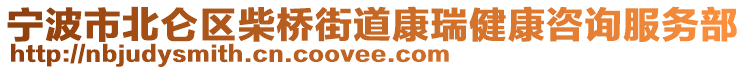 宁波市北仑区柴桥街道康瑞健康咨询服务部
http://nbjudysmith.cn.coovee.com